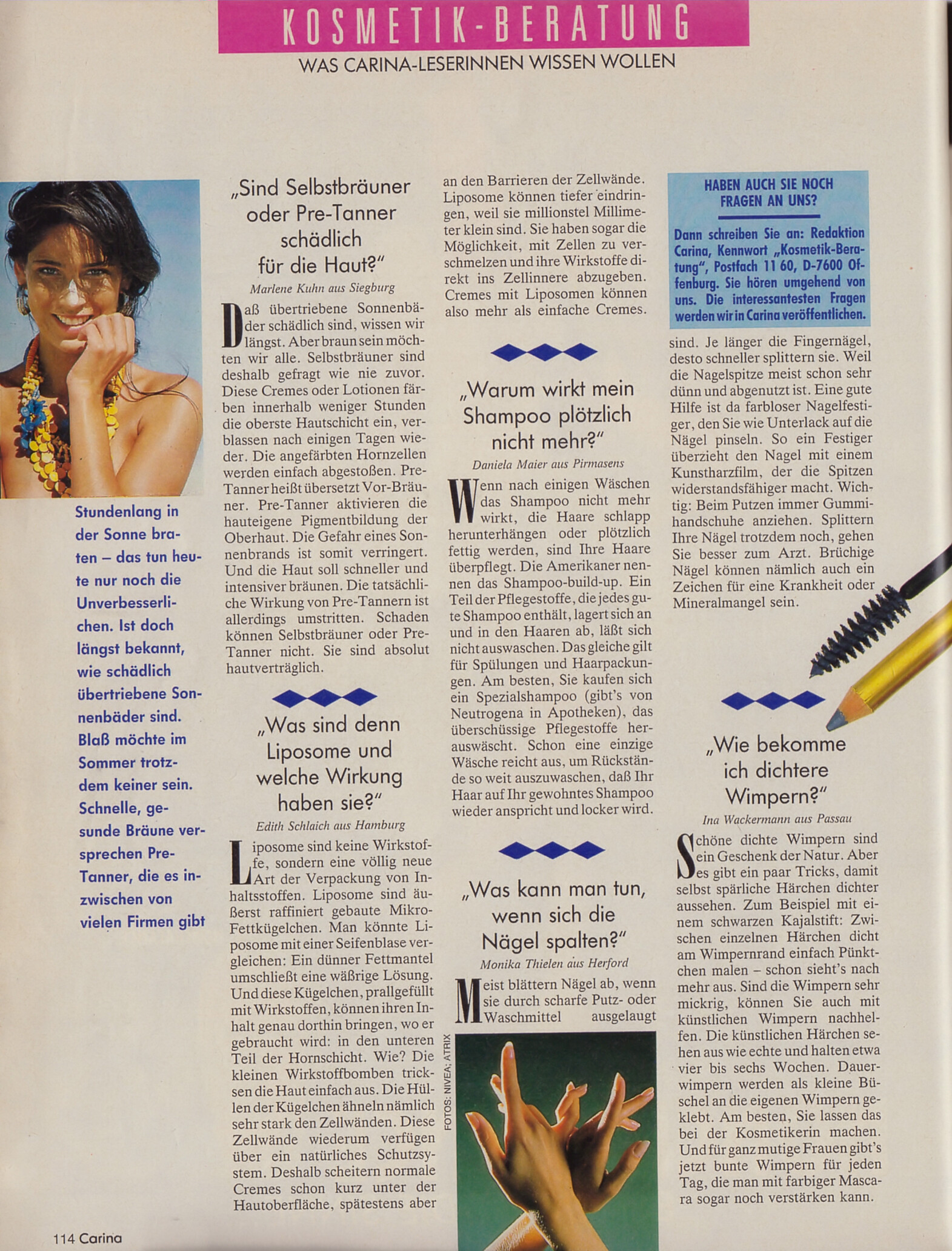 KOSMETIK-BERATUNG

WAS CARINA-LESERINNEN WISSEN WOLLEN

Stundenlang in der Sonne braten – das tun heute nur noch die Unverbesserlichen. Ist doch längst bekannt, wie schädlich übertriebene Sonnenbäder sind. Blaß möchte im Sommer trotzdem keiner sein. Schnelle, gesunde Bräune versprechen Pre-Tanner, die es inzwischen von vielen Firmen gibt

„Sind Selbstbräuner oder Pre-Tanner schädlich für die Haut?"

Marlene Kuhn aus Siegburg

Daß übertriebene Sonnenbäder schädlich sind, wissen wir längst. Aber braun sein möchten wir alle. Selbstbräuner sind deshalb gefragt wie nie zuvor. Diese Cremes oder Lotionen färben innerhalb weniger Stunden die oberste Hautschicht ein, verblassen nach einigen Tagen wieder. Die angefärbten Hornzellen werden einfach abgestoßen. Pre-Tanner heißt übersetzt Vor-Bräuner. Pre-Tanner aktivieren die hauteigene Pigmentbildung der Oberhaut. Die Gefahr eines Sonnenbrands ist somit verringert. Und die Haut soll schneller und intensiver bräunen. Die tatsächliche Wirkung von Pre-Tannern ist allerdings umstritten. Schaden können Selbstbräuner oder Pre-Tanner nicht. Sie sind absolut hautverträglich.

„Was sind denn Liposome und welche Wirkung haben sie?"

Edith Schlaich aus Hamburg

Liposome sind keine Wirkstoffe, sondern eine völlig neue Art der Verpackung von Inhaltsstoffen. Liposome sind äußerst raffiniert gebaute Mikro-Fettkügelchen. Man könnte Liposome mit einer Seifenblase vergleichen: Ein dünner Fettmantel umschließt eine wäßrige Lösung. Und diese Kügelchen, prallgefüllt mit Wirkstoffen, können ihren Inhalt genau dorthin bringen, wo er gebraucht wird: in den unteren Teil der Hornschicht. Wie? Die kleinen Wirkstoffbomben tricksen die Haut einfach aus. Die Hüllen der Kügelchen ähneln nämlich sehr stark den Zellwänden. Diese Zellwände wiederum verfügen über ein natürliches Schutzsystem. Deshalb scheitern normale Cremes schon kurz unter der Hautoberfläche, spätestens aber an den Barrieren der Zellwände. Liposome können tiefer eindringen, weil sie millionstel Millimeter klein sind. Sie haben sogar die Möglichkeit, mit Zellen zu verschmelzen und ihre Wirkstoffe direkt ins Zellinnere abzugeben. Cremes mit Liposomen können also mehr als einfache Cremes.

„Warum wirkt mein Shampoo plötzlich nicht mehr?"

Daniela Maier aus Pirmasens

Wenn nach einigen Wäschen das Shampoo nicht mehr wirkt, die Haare schlapp herunterhängen oder plötzlich fettig werden, sind Ihre Haare überpflegt. Die Amerikaner nennen das Shampoo-build-up. Ein Teil der Pflegestoffe, die jedes gute Shampoo enthält, lagert sich an und in den Haaren ab, läßt sich nicht auswaschen. Das gleiche gilt für Spülungen und Haarpackungen. Am besten, Sie kaufen sich ein Spezialshampoo (gibt's von Neutrogena in Apotheken), das überschüssige Pflegestoffe herauswäscht. Schon eine einzige Wäsche reicht aus, um Rückstände so weit auszuwaschen, daß Ihr Haar auf Ihr gewohntes Shampoo wieder anspricht und locker wird.

„Was kann man tun, wenn sich die Nägel spalten?"

Monika Thielen aus Herford

Meist blättern Nägel ab, wenn sie durch scharfe Putz- oder Waschmittel ausgelaugt

FOTOS: NIVEA; ATRIX

HABEN AUCH SIE NOCH FRAGEN AN UNS?

Dann schreiben Sie an: Redaktion Carina, Kennwort „Kosmetik-Beratung", Postfach 11 60, D-7600 Offenburg. Sie hören umgehend von uns. Die interessantesten Fragen werden wir in Carina veröffentlichen.

sind. Je länger die Fingernägel, desto schneller splittern sie. Weil die Nagelspitze meist schon sehr dünn und abgenutzt ist. Eine gute Hilfe ist da farbloser Nagelfestiger, den Sie wie Unterlack auf die Nägel pinseln. So ein Festiger überzieht den Nagel mit einem Kunstharzfilm, der die Spitzen widerstandsfähiger macht. Wichtig: Beim Putzen immer Gummihandschuhe anziehen. Splittern Ihre Nägel trotzdem noch, gehen Sie besser zum Arzt. Brüchige Nägel können nämlich auch ein Zeichen für eine Krankheit oder Mineralmangel sein.

„Wie bekomme ich dichtere Wimpern?"

Ina Wackermann aus Passau

Schöne dichte Wimpern sind ein Geschenk der Natur. Aber es gibt ein paar Tricks, damit selbst spärliche Härchen dichter aussehen. Zum Beispiel mit einem schwarzen Kajalstift: Zwischen einzelnen Härchen dicht am Wimpernrand einfach Pünktchen malen – schon sieht's nach mehr aus. Sind die Wimpern sehr mickrig, können Sie auch mit künstlichen Wimpern nachhelfen. Die künstlichen Härchen sehen aus wie echte und halten etwa vier bis sechs Wochen. Dauerwimpern werden als kleine Büschel an die eigenen Wimpern geklebt. Am besten, Sie lassen das bei der Kosmetikerin machen. Und für ganz mutige Frauen gibt's jetzt bunte Wimpern für jeden Tag, die man mit farbiger Mascara sogar noch verstärken kann.

114 Carina